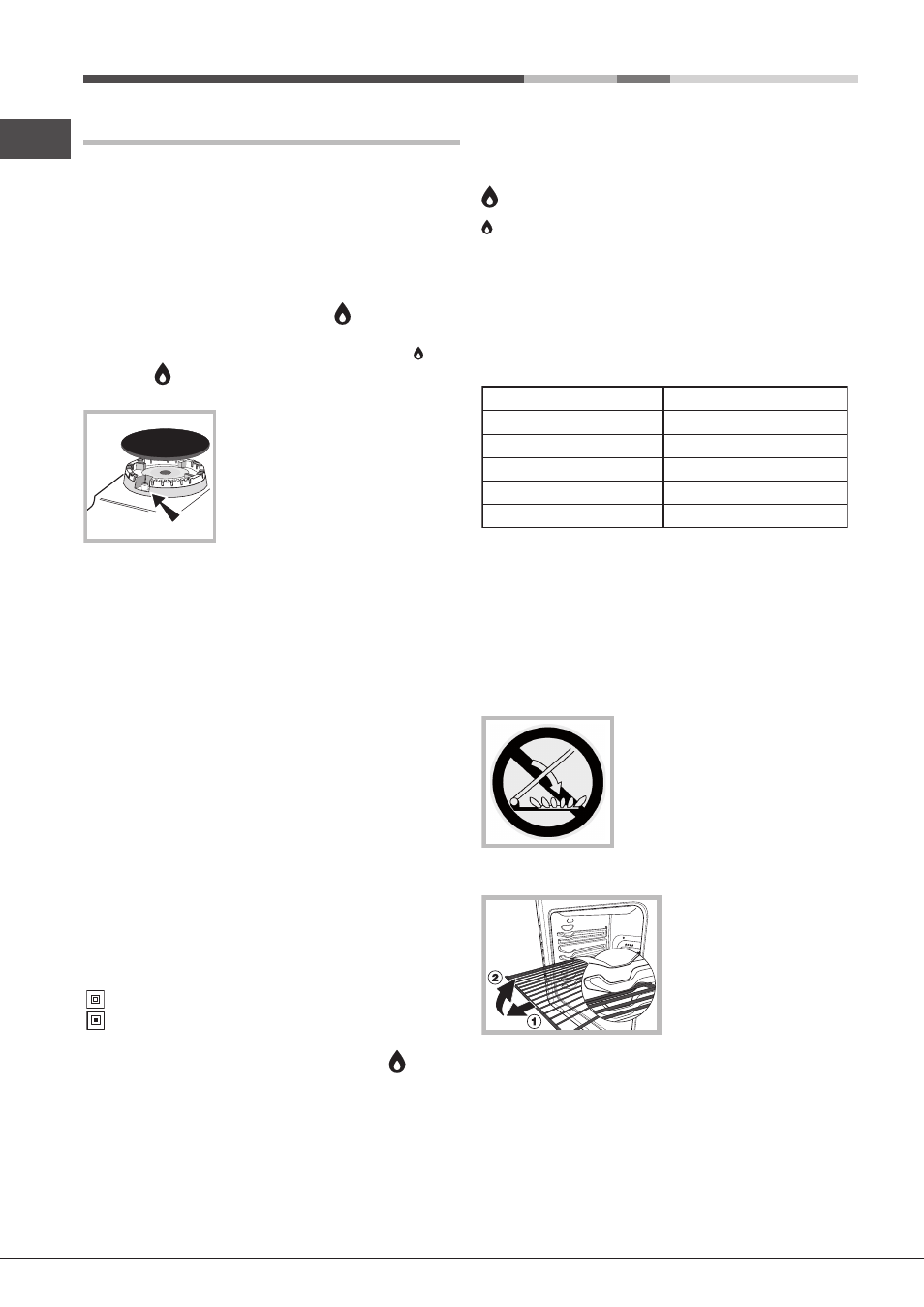 2
1